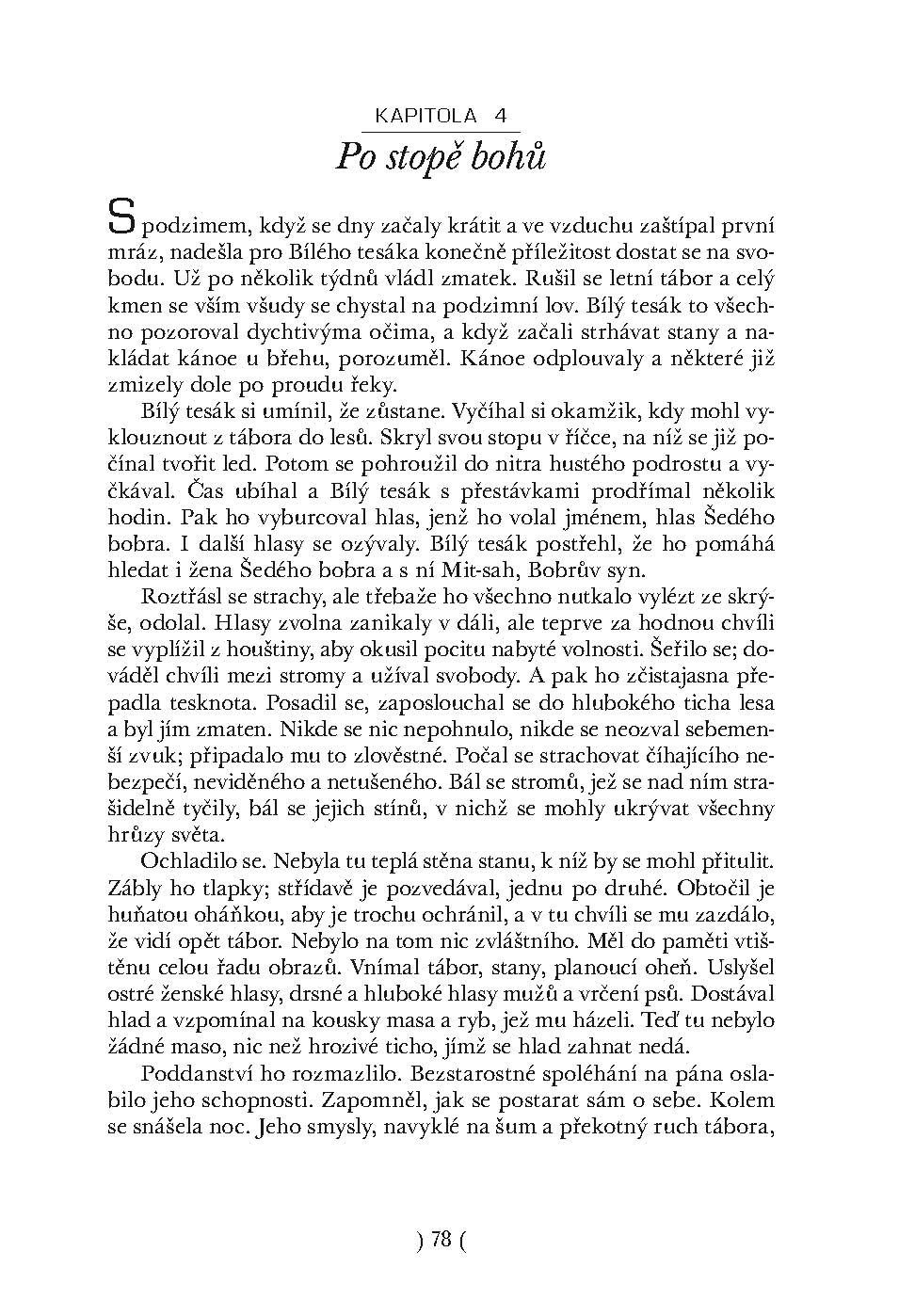 KAPITOLA 4

Po stopě bohů

S podzimem, když se dny začaly krátit a ve vzduchu zaštípal první mráz, nadešla pro Bílého tesáka konečně příležitost dostat se na svobodu. Už po několik týdnů vládl zmatek. Rušil se letní tábor a celý kmen se vším všudy se chystal na podzimní lov. Bílý tesák to všechno pozoroval dychtivýma očima, a když začali strhávat stany a nakládat kánoe u břehu, porozuměl. Kánoe odplouvaly a některé již zmizely dole po proudu řeky.

Bílý tesák si umínil, že zůstane. Vyčíhal si okamžik, kdy mohl vyklouznout z tábora do lesů. Skryl svou stopu v říčce, na níž se již počínal tvořit led. Potom se pohroužil do nitra hustého podrostu a vyčkával. Čas ubíhal a Bílý tesák s přestávkami prodřímal několik hodin. Pak ho vyburcoval hlas, jenž ho volal jménem, hlas Šedého bobra. I další hlasy se ozývaly. Bílý tesák postřehl, že ho pomáhá hledat i žena Šedého bobra a s ní Mit-sah, Bobrův syn.

Roztřásl se strachy, ale třebaže ho všechno nutkalo vylézt ze skrýše, odolal. Hlasy zvolna zanikaly v dáli, ale teprve za hodnou chvíli se vyplížil z houštiny, aby okusil pocitu nabyté volnosti. Šeřilo se; dováděl chvíli mezi stromy a užíval svobody. A pak ho zčistajasna přepadla tesknota. Posadil se, zaposlouchal se do hlubokého ticha lesa a byl jím zmaten. Nikde se nic nepohnulo, nikde se neozval sebemenší zvuk; připadalo mu to zlověstné. Počal se strachovat číhajícího nebezpečí, neviděného a netušeného. Bál se stromů, jež se nad ním strašidelně tyčily, bál se jejich stínů, v nichž se mohly ukrývat všechny hrůzy světa.

Ochladilo se. Nebyla tu teplá stěna stanu, k níž by se mohl přitulit. Zábly ho tlapky; střídavě je pozvedával, jednu po druhé. Obtočil je huňatou oháňkou, aby je trochu ochránil, a v tu chvíli se mu zazdálo, že vidí opět tábor. Nebylo na tom nic zvláštního. Měl do paměti vtištěnu celou řadu obrazů. Vnímal tábor, stany, planoucí oheň. Uslyšel ostré ženské hlasy, drsné a hluboké hlasy mužů a vrčení psů. Dostával hlad a vzpomínal na kousky masa a ryb, jež mu házeli. Teď tu nebylo žádné maso, nic než hrozivé ticho, jímž se hlad zahnat nedá.

Poddanství ho rozmazlilo. Bezstarostné spoléhání na pána oslabilo jeho schopnosti. Zapomněl, jak se postarat sám o sebe. Kolem se snášela noc. Jeho smysly, navyklé na šum a překotný ruch tábora,

) 78 (